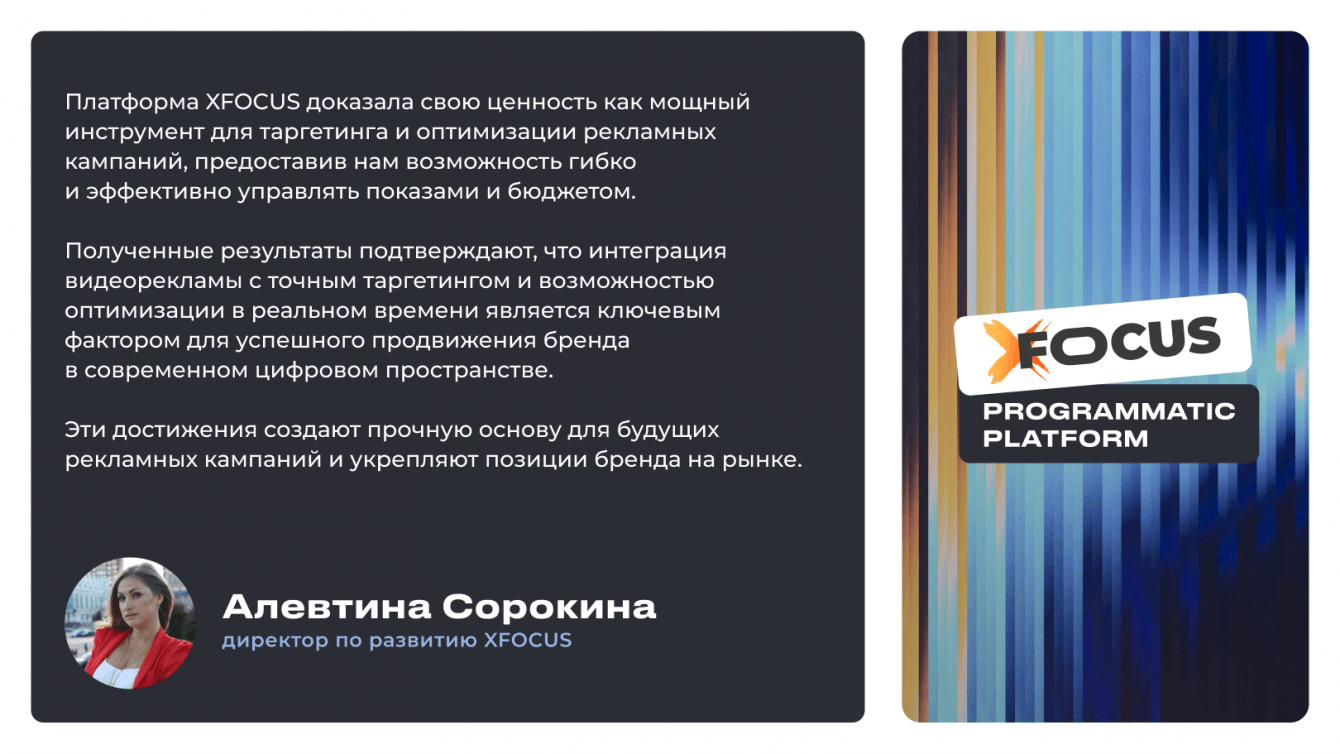 Платформа XFOCUS доказала свою ценность как мощный инструмент для таргетинга и оптимизации рекламных кампаний, предоставив нам возможность гибко и эффективно управлять показами и бюджетом.

Полученные результаты подтверждают, что интеграция видеорекламы с точным таргетингом и возможностью оптимизации в реальном времени является ключевым фактором для успешного продвижения бренда в современном цифровом пространстве.

Эти достижения создают прочную основу для будущих рекламных кампаний и укрепляют позиции бренда на рынке.

Алевтина Сорокина
директор по развитию XFOCUS

XFOCUS
PROGRAMMATIC
PLATFORM